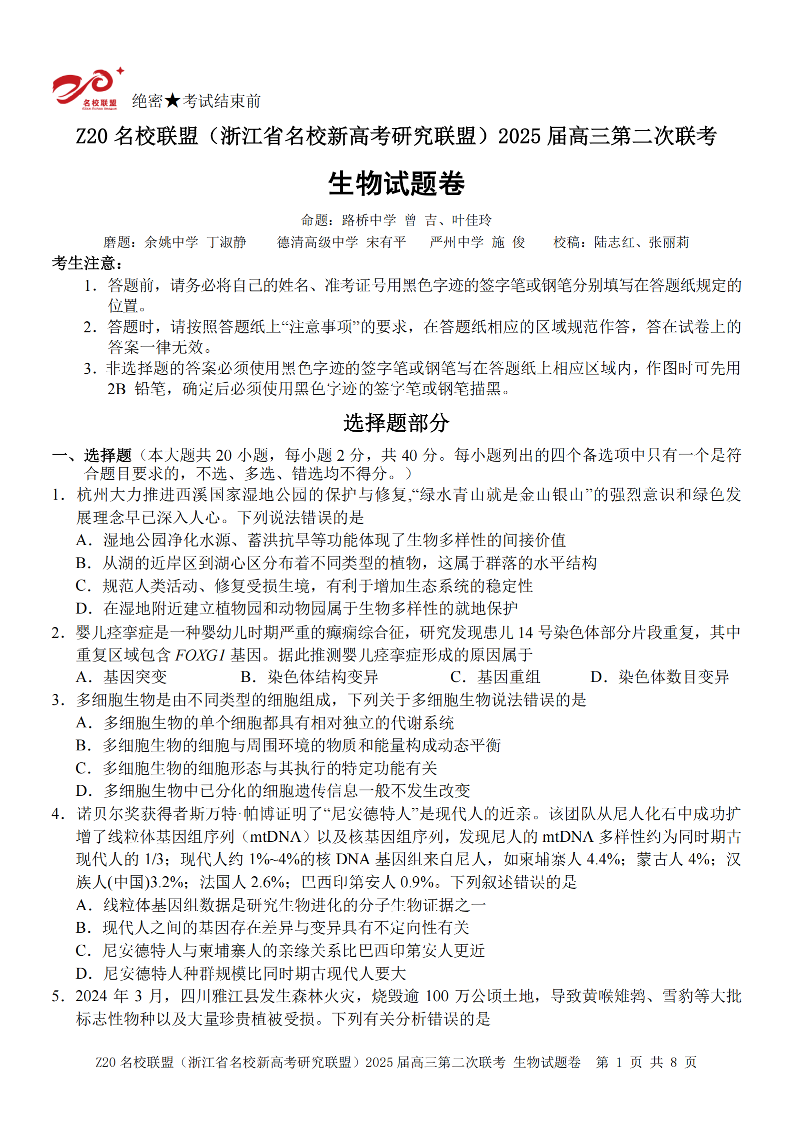 名校联盟

绝密★考试结束前

Z20 名校联盟（浙江省名校新高考研究联盟）2025 届高三第二次联考

生物试题卷

命题：路桥中学 曾 吉、叶佳玲

磨题：余姚中学 丁淑静　　德清高级中学 宋有平　　严州中学 施 俊　　校稿：陆志红、张丽莉

考生注意：

1．答题前，请务必将自己的姓名、准考证号用黑色字迹的签字笔或钢笔分别填写在答题纸规定的位置。

2．答题时，请按照答题纸上“注意事项”的要求，在答题纸相应的区域规范作答，答在试卷上的答案一律无效。

3．非选择题的答案必须使用黑色字迹的签字笔或钢笔写在答题纸上相应区域内，作图时可先用 2B 铅笔，确定后必须使用黑色字迹的签字笔或钢笔描黑。

选择题部分

一、选择题（本大题共 20 小题，每小题 2 分，共 40 分。每小题列出的四个备选项中只有一个是符合题目要求的，不选、多选、错选均不得分。）

1．杭州大力推进西溪国家湿地公园的保护与修复，“绿水青山就是金山银山”的强烈意识和绿色发展理念早已深入人心。下列说法错误的是

A．湿地公园净化水源、蓄洪抗旱等功能体现了生物多样性的间接价值

B．从湖的近岸区到湖心区分布着不同类型的植物，这属于群落的水平结构

C．规范人类活动、修复受损生境，有利于增加生态系统的稳定性

D．在湿地附近建立植物园和动物园属于生物多样性的就地保护

2．婴儿痉挛症是一种婴幼儿时期严重的癫痫综合征，研究发现患儿 14 号染色体部分片段重复，其中重复区域包含 FOXG1 基因。据此推测婴儿痉挛症形成的原因属于

A．基因突变　　B．染色体结构变异　　C．基因重组　　D．染色体数目变异

3．多细胞生物是由不同类型的细胞组成，下列关于多细胞生物说法错误的是

A．多细胞生物的单个细胞都具有相对独立的代谢系统

B．多细胞生物的细胞与周围环境的物质和能量构成动态平衡

C．多细胞生物的细胞形态与其执行的特定功能有关

D．多细胞生物中已分化的细胞遗传信息一般不发生改变

4．诺贝尔奖获得者斯万特·帕博证明了“尼安德特人”是现代人的近亲。该团队从尼人化石中成功扩增了线粒体基因组序列（mtDNA）以及核基因组序列，发现尼人的 mtDNA 多样性约为同时期古现代人的 1/3；现代人约 1%~4%的核 DNA 基因组来自尼人，如柬埔寨人 4.4%；蒙古人 4%；汉族人(中国)3.2%；法国人 2.6%；巴西印第安人 0.9%。下列叙述错误的是

A．线粒体基因组数据是研究生物进化的分子生物证据之一

B．现代人之间的基因存在差异与变异具有不定向性有关

C．尼安德特人与柬埔寨人的亲缘关系比巴西印第安人更近

D．尼安德特人种群规模比同时期古现代人要大

5．2024 年 3 月，四川雅江县发生森林火灾，烧毁逾 100 万公顷土地，导致黄喉雉鹑、雪豹等大批标志性物种以及大量珍贵植被受损。下列有关分析错误的是

Z20 名校联盟（浙江省名校新高考研究联盟）2025 届高三第二次联考 生物试题卷 第 1 页 共 8 页